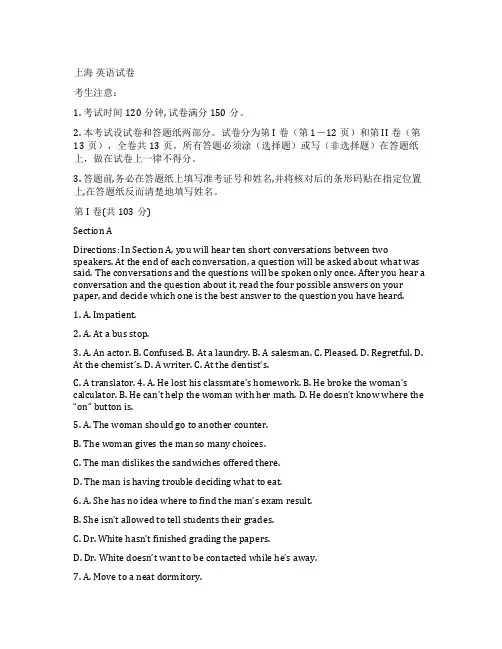 上海 英语试卷

考生注意：

1. 考试时间 120 分钟, 试卷满分 150 分。

2. 本考试设试卷和答题纸两部分。试卷分为第 I 卷（第 1－12 页）和第 II 卷（第 13 页），全卷共 13 页。所有答题必须涂（选择题）或写（非选择题）在答题纸上，做在试卷上一律不得分。

3. 答题前,务必在答题纸上填写准考证号和姓名,并将核对后的条形码贴在指定位置上,在答题纸反面清楚地填写姓名。

第 I 卷(共 103 分)

Section A

Directions: In Section A, you will hear ten short conversations between two speakers. At the end of each conversation, a question will be asked about what was said. The conversations and the questions will be spoken only once. After you hear a conversation and the question about it, read the four possible answers on your paper, and decide which one is the best answer to the question you have heard.

1. A. Impatient.

2. A. At a bus stop.

3. A. An actor. B. Confused. B. At a laundry. B. A salesman. C. Pleased. D. Regretful. D. At the chemist's. D. A writer. C. At the dentist's.

C. A translator. 4. A. He lost his classmate's homework. B. He broke the woman's calculator. B. He can't help the woman with her math. D. He doesn't know where the "on" button is.

5. A. The woman should go to another counter.

B. The woman gives the man so many choices.

C. The man dislikes the sandwiches offered there.

D. The man is having trouble deciding what to eat.

6. A. She has no idea where to find the man's exam result.

B. She isn't allowed to tell students their grades.

C. Dr. White hasn't finished grading the papers.

D. Dr. White doesn't want to be contacted while he's away.

7. A. Move to a neat dormitory.